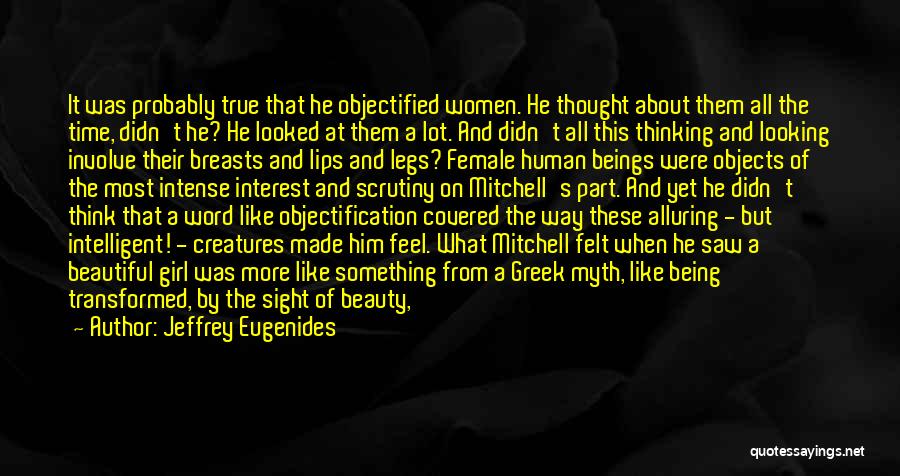 It was probably true that he objectified women. He thought about them all the time, didn't he? He looked at them a lot. And didn't all this thinking and looking involve their breasts and lips and legs? Female human beings were objects of the most intense interest and scrutiny on Mitchell's part. And yet he didn't think that a word like objectification covered the way these alluring - but intelligent! - creatures made him feel. What Mitchell felt when he saw a beautiful girl was more like something from a Greek myth, like being transformed, by the sight of beauty,

— Author: Jeffrey Eugenides

quotessayings.net